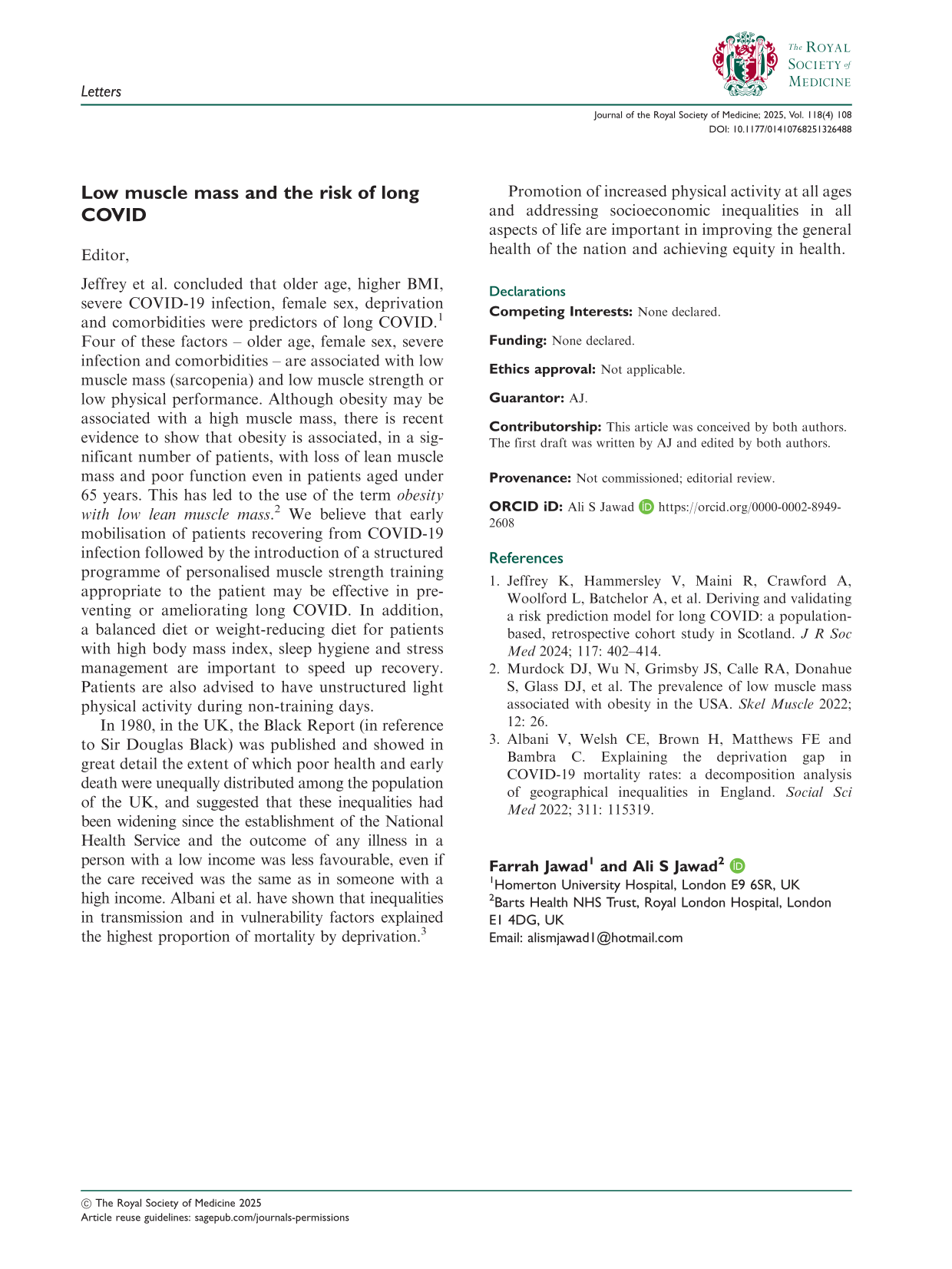 Letters

The ROYAL SOCIETY of MEDICINE

Journal of the Royal Society of Medicine; 2025, Vol. 118(4) 108
DOI: 10.1177/01410768251326488

Low muscle mass and the risk of long COVID

Editor,

Jeffrey et al. concluded that older age, higher BMI, severe COVID-19 infection, female sex, deprivation and comorbidities were predictors of long COVID.$^{1}$ Four of these factors – older age, female sex, severe infection and comorbidities – are associated with low muscle mass (sarcopenia) and low muscle strength or low physical performance. Although obesity may be associated with a high muscle mass, there is recent evidence to show that obesity is associated, in a significant number of patients, with loss of lean muscle mass and poor function even in patients aged under 65 years. This has led to the use of the term obesity with low lean muscle mass.$^{2}$ We believe that early mobilisation of patients recovering from COVID-19 infection followed by the introduction of a structured programme of personalised muscle strength training appropriate to the patient may be effective in preventing or ameliorating long COVID. In addition, a balanced diet or weight-reducing diet for patients with high body mass index, sleep hygiene and stress management are important to speed up recovery. Patients are also advised to have unstructured light physical activity during non-training days.

In 1980, in the UK, the Black Report (in reference to Sir Douglas Black) was published and showed in great detail the extent of which poor health and early death were unequally distributed among the population of the UK, and suggested that these inequalities had been widening since the establishment of the National Health Service and the outcome of any illness in a person with a low income was less favourable, even if the care received was the same as in someone with a high income. Albani et al. have shown that inequalities in transmission and in vulnerability factors explained the highest proportion of mortality by deprivation.$^{3}$

Promotion of increased physical activity at all ages and addressing socioeconomic inequalities in all aspects of life are important in improving the general health of the nation and achieving equity in health.

Declarations

Competing Interests: None declared.

Funding: None declared.

Ethics approval: Not applicable.

Guarantor: AJ.

Contributorship: This article was conceived by both authors. The first draft was written by AJ and edited by both authors.

Provenance: Not commissioned; editorial review.

ORCID iD: Ali S Jawad https://orcid.org/0000-0002-8949-2608

References

1. Jeffrey K, Hammersley V, Maini R, Crawford A, Woolford L, Batchelor A, et al. Deriving and validating a risk prediction model for long COVID: a population-based, retrospective cohort study in Scotland. J R Soc Med 2024; 117: 402–414.
2. Murdock DJ, Wu N, Grimsby JS, Calle RA, Donahue S, Glass DJ, et al. The prevalence of low muscle mass associated with obesity in the USA. Skel Muscle 2022; 12: 26.
3. Albani V, Welsh CE, Brown H, Matthews FE and Bambra C. Explaining the deprivation gap in COVID-19 mortality rates: a decomposition analysis of geographical inequalities in England. Social Sci Med 2022; 311: 115319.

Farrah Jawad$^{1}$ and Ali S Jawad$^{2}$
$^{1}$Homerton University Hospital, London E9 6SR, UK
$^{2}$Barts Health NHS Trust, Royal London Hospital, London E1 4DG, UK
Email: alismjawad1@hotmail.com

© The Royal Society of Medicine 2025
Article reuse guidelines: sagepub.com/journals-permissions